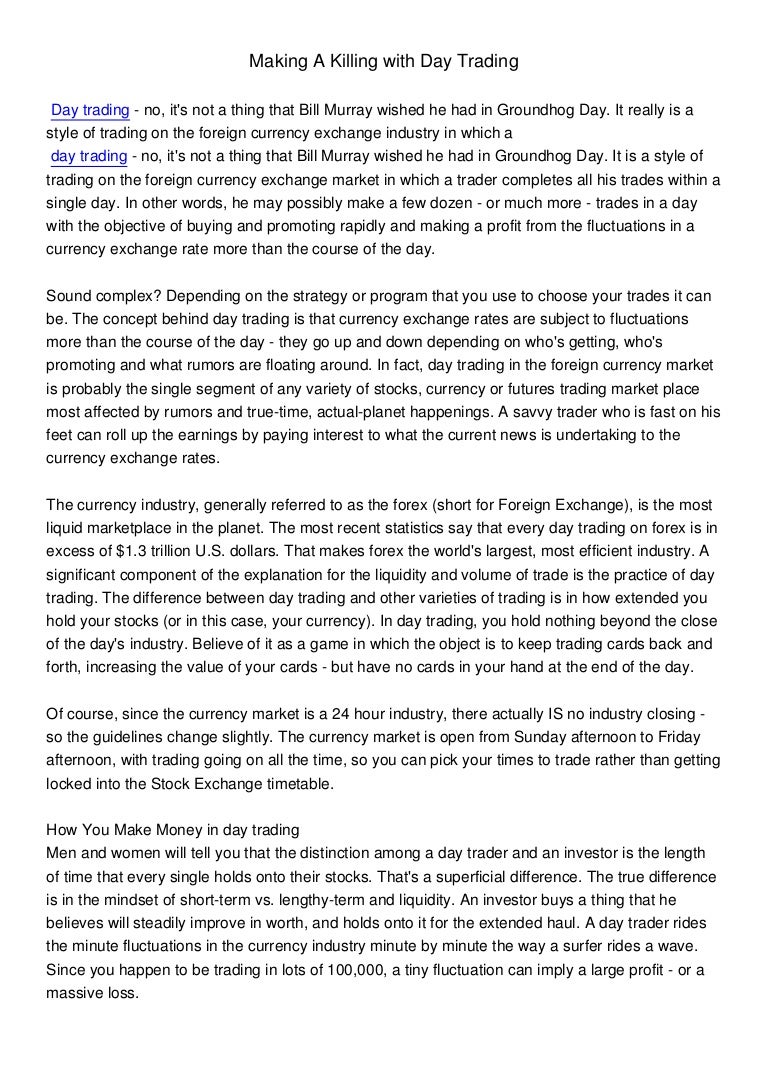 Making A Killing with Day Trading

Day trading - no, it's not a thing that Bill Murray wished he had in Groundhog Day. It really is a style of trading on the foreign currency exchange industry in which a
day trading - no, it's not a thing that Bill Murray wished he had in Groundhog Day. It is a style of trading on the foreign currency exchange market in which a trader completes all his trades within a single day. In other words, he may possibly make a few dozen - or much more - trades in a day with the objective of buying and promoting rapidly and making a profit from the fluctuations in a currency exchange rate more than the course of the day.

Sound complex? Depending on the strategy or program that you use to choose your trades it can be. The concept behind day trading is that currency exchange rates are subject to fluctuations more than the course of the day - they go up and down depending on who's getting, who's promoting and what rumors are floating around. In fact, day trading in the foreign currency market is probably the single segment of any variety of stocks, currency or futures trading market place most affected by rumors and true-time, actual-planet happenings. A savvy trader who is fast on his feet can roll up the earnings by paying interest to what the current news is undertaking to the currency exchange rates.

The currency industry, generally referred to as the forex (short for Foreign Exchange), is the most liquid marketplace in the planet. The most recent statistics say that every day trading on forex is in excess of $1.3 trillion U.S. dollars. That makes forex the world's largest, most efficient industry. A significant component of the explanation for the liquidity and volume of trade is the practice of day trading. The difference between day trading and other varieties of trading is in how extended you hold your stocks (or in this case, your currency). In day trading, you hold nothing beyond the close of the day's industry. Believe of it as a game in which the object is to keep trading cards back and forth, increasing the value of your cards - but have no cards in your hand at the end of the day.

Of course, since the currency market is a 24 hour industry, there actually IS no industry closing - so the guidelines change slightly. The currency market is open from Sunday afternoon to Friday afternoon, with trading going on all the time, so you can pick your times to trade rather than getting locked into the Stock Exchange timetable.

How You Make Money in day trading
Men and women will tell you that the distinction among a day trader and an investor is the length of time that every single holds onto their stocks. That's a superficial difference. The true difference is in the mindset of short-term vs. lengthy-term and liquidity. An investor buys a thing that he believes will steadily improve in worth, and holds onto it for the extended haul. A day trader rides the minute fluctuations in the currency industry minute by minute the way a surfer rides a wave. Since you happen to be trading in lots of 100,000, a tiny fluctuation can imply a large profit - or a massive loss.